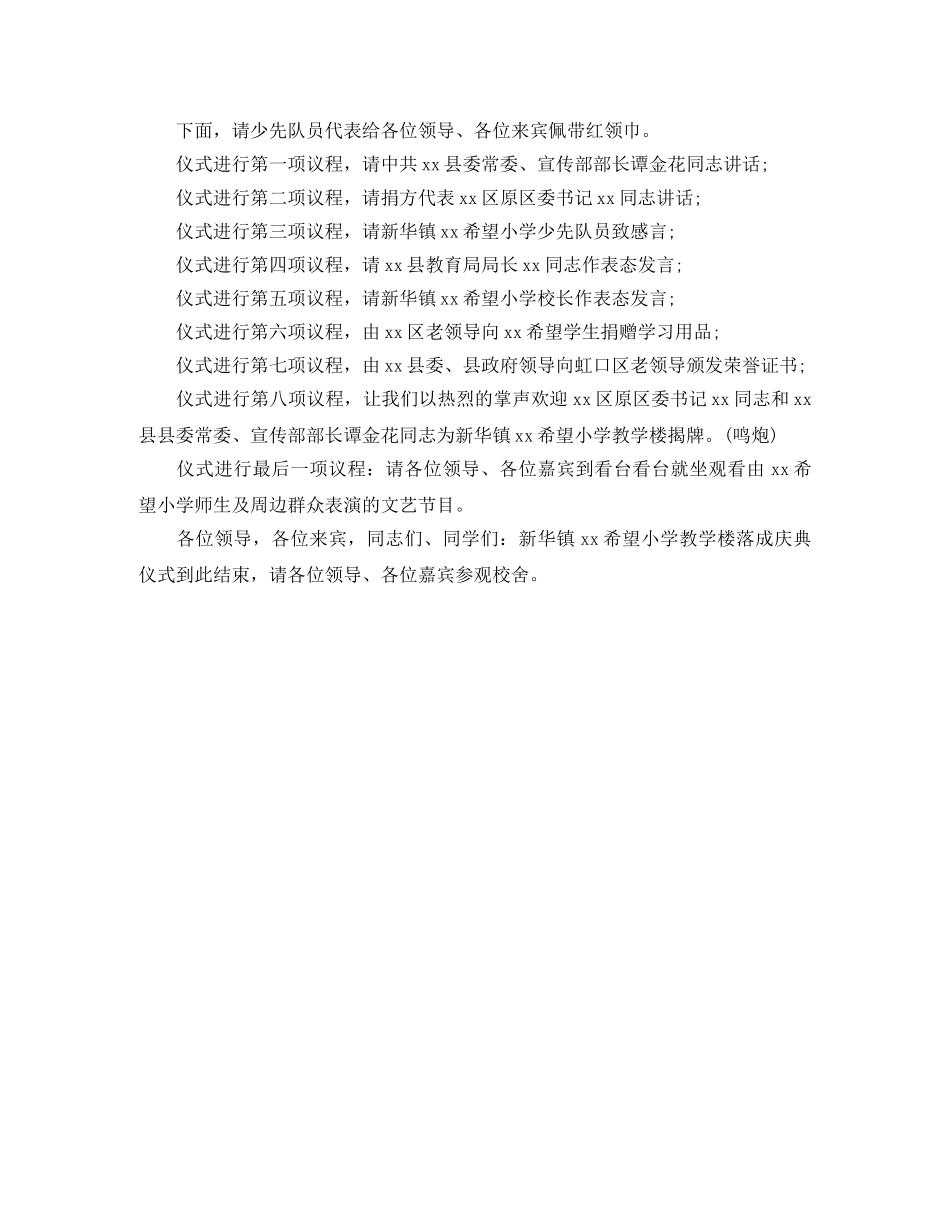 下面，请少先队员代表给各位领导、各位来宾佩带红领巾。

仪式进行第一项议程，请中共 xx 县委常委、宣传部部长谭金花同志讲话；

仪式进行第二项议程，请捐方代表 xx 区原区委书记 xx 同志讲话；

仪式进行第三项议程，请新华镇 xx 希望小学少先队员致感言；

仪式进行第四项议程，请 xx 县教育局局长 xx 同志作表态发言；

仪式进行第五项议程，请新华镇 xx 希望小学校长作表态发言；

仪式进行第六项议程，由 xx 区老领导向 xx 希望学生捐赠学习用品；

仪式进行第七项议程，由 xx 县委、县政府领导向虹口区老领导颁发荣誉证书；

仪式进行第八项议程，让我们以热烈的掌声欢迎 xx 区原区委书记 xx 同志和 xx 县县委常委、宣传部部长谭金花同志为新华镇 xx 希望小学教学楼揭牌。(鸣炮)

仪式进行最后一项议程：请各位领导、各位嘉宾到看台看台就坐观看由 xx 希望小学师生及周边群众表演的文艺节目。

各位领导，各位来宾，同志们、同学们：新华镇 xx 希望小学教学楼落成庆典仪式到此结束，请各位领导、各位嘉宾参观校舍。